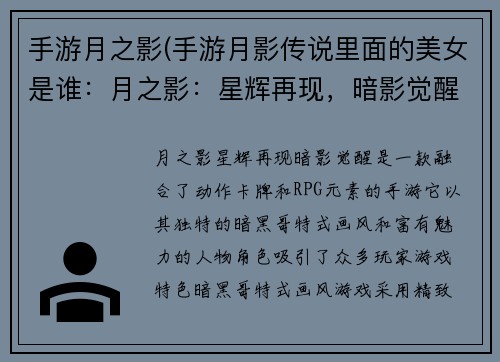 手游月之影(手游月影传说里面的美女是谁：月之影：星辉再现，暗影觉醒

月之影星辉再现暗影觉醒是一款融合了动作卡牌和RPG元素的手游它以其独特的暗黑哥特式画风和富有魅力的人物角色吸引了众多玩家游戏特色暗黑哥特式画风游戏采用精致